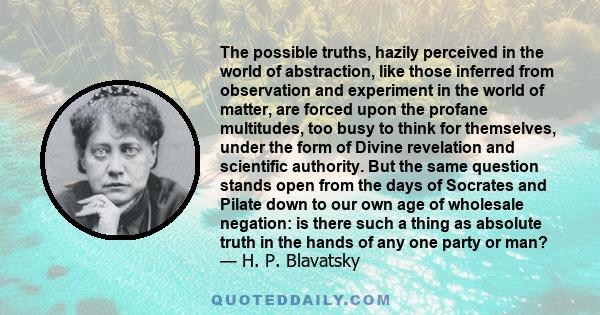 The possible truths, hazily perceived in the world of abstraction, like those inferred from observation and experiment in the world of matter, are forced upon the profane multitudes, too busy to think for themselves, under the form of Divine revelation and scientific authority. But the same question stands open from the days of Socrates and Pilate down to our own age of wholesale negation: is there such a thing as absolute truth in the hands of any one party or man?
— H. P. Blavatsky

QUOTEDDAILY.COM